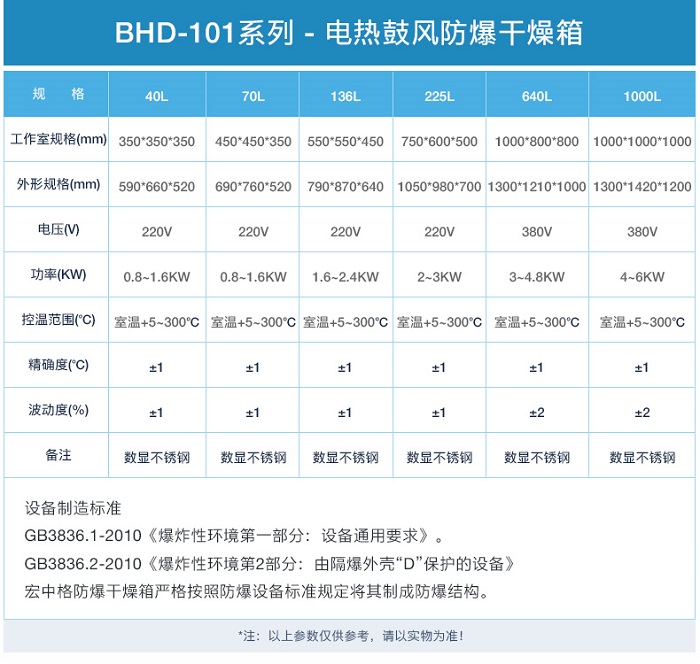 BHD-101系列 - 电热鼓风防爆干燥箱

| 规　格 | 40L | 70L | 136L | 225L | 640L | 1000L |
|---|---|---|---|---|---|---|
| 工作室规格(mm) | 350\*350\*350 | 450\*450\*350 | 550\*550\*450 | 750\*600\*500 | 1000\*800\*800 | 1000\*1000\*1000 |
| 外形规格(mm) | 590\*660\*520 | 690\*760\*520 | 790\*870\*640 | 1050\*980\*700 | 1300\*1210\*1000 | 1300\*1420\*1200 |
| 电压(V) | 220V | 220V | 220V | 220V | 380V | 380V |
| 功率(KW) | 0.8~1.6KW | 0.8~1.6KW | 1.6~2.4KW | 2~3KW | 3~4.8KW | 4~6KW |
| 控温范围(°C) | 室温+5~300°C | 室温+5~300°C | 室温+5~300°C | 室温+5~300°C | 室温+5~300°C | 室温+5~300°C |
| 精确度(°C) | ±1 | ±1 | ±1 | ±1 | ±1 | ±1 |
| 波动度(%) | ±1 | ±1 | ±1 | ±1 | ±2 | ±2 |
| 备注 | 数显不锈钢 | 数显不锈钢 | 数显不锈钢 | 数显不锈钢 | 数显不锈钢 | 数显不锈钢 |

设备制造标准
GB3836.1-2010《爆炸性环境第一部分：设备通用要求》。
GB3836.2-2010《爆炸性环境第2部分：由隔爆外壳“D”保护的设备》
宏中格防爆干燥箱严格按照防爆设备标准规定将其制成防爆结构。

*注：以上参数仅供参考，请以实物为准！